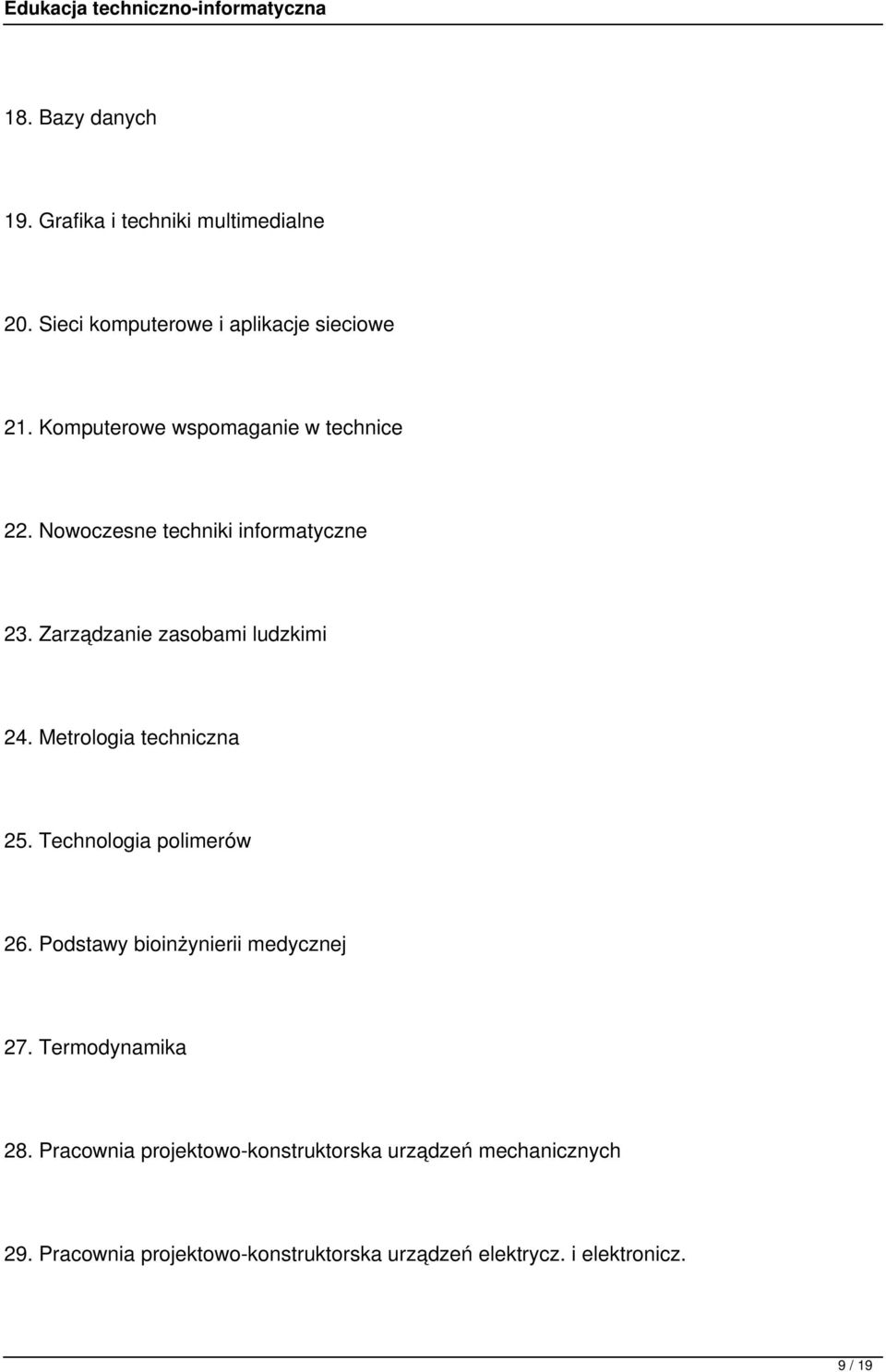 Edukacja techniczno-informatyczna

18. Bazy danych

19. Grafika i techniki multimedialne

20. Sieci komputerowe i aplikacje sieciowe

21. Komputerowe wspomaganie w technice

22. Nowoczesne techniki informatyczne

23. Zarządzanie zasobami ludzkimi

24. Metrologia techniczna

25. Technologia polimerów

26. Podstawy bioinżynierii medycznej

27. Termodynamika

28. Pracownia projektowo-konstruktorska urządzeń mechanicznych

29. Pracownia projektowo-konstruktorska urządzeń elektrycz. i elektronicz.

9 / 19